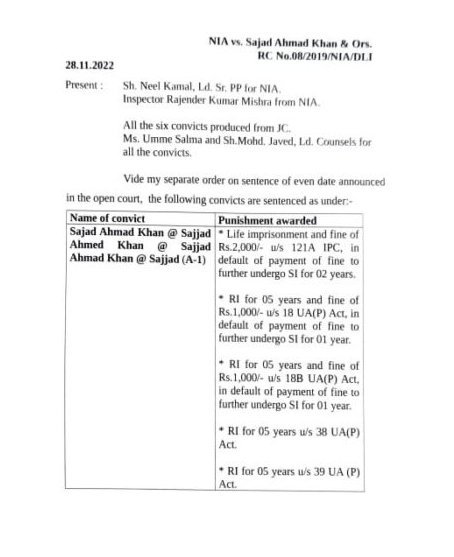 NIA vs. Sajad Ahmad Khan & Ors.
RC No.08/2019/NIA/DLI

28.11.2022

Present : Sh. Neel Kamal, Ld. Sr. PP for NIA.
Inspector Rajender Kumar Mishra from NIA.

All the six convicts produced from JC.
Ms. Umme Salma and Sh.Mohd. Javed, Ld. Counsels for all the convicts.

Vide my separate order on sentence of even date announced in the open court, the following convicts are sentenced as under:-

| Name of convict | Punishment awarded |
|---|---|
| Sajad Ahmad Khan @ Sajjad Ahmed Khan @ Sajjad Ahmad Khan @ Sajjad (A-1) | * Life imprisonment and fine of Rs.2,000/- u/s 121A IPC, in default of payment of fine to further undergo SI for 02 years.<br><br>* RI for 05 years and fine of Rs.1,000/- u/s 18 UA(P) Act, in default of payment of fine to further undergo SI for 01 year.<br><br>* RI for 05 years and fine of Rs.1,000/- u/s 18B UA(P) Act, in default of payment of fine to further undergo SI for 01 year.<br><br>* RI for 05 years u/s 38 UA(P) Act.<br><br>* RI for 05 years u/s 39 UA (P) Act. |